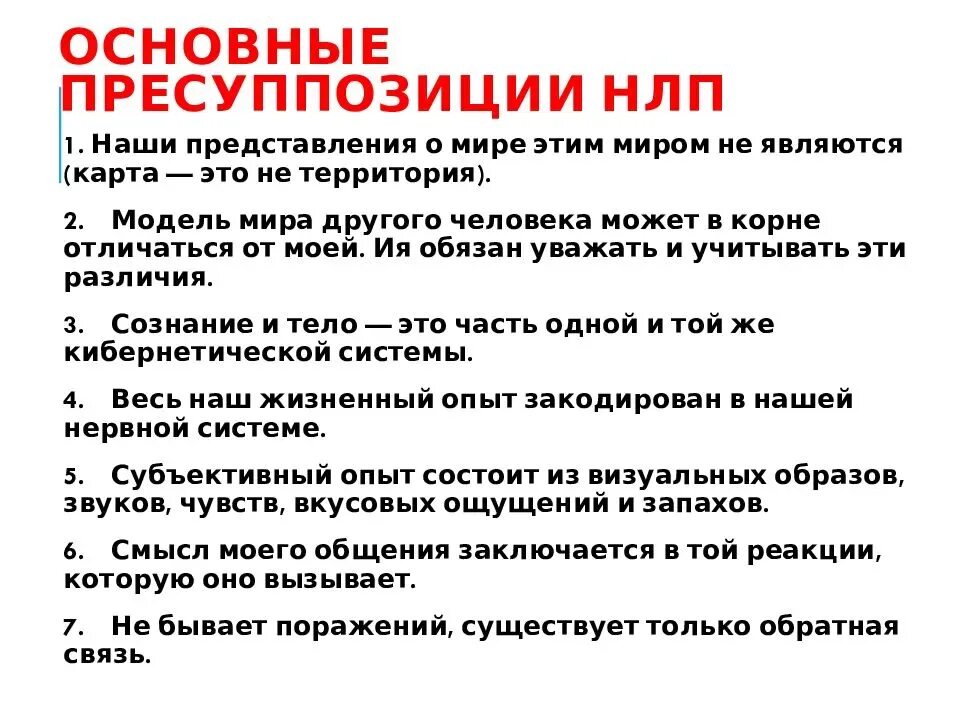 ОСНОВНЫЕ ПРЕСУППОЗИЦИИ НЛП

1. Наши представления о мире этим миром не являются (карта — это не территория).

2. Модель мира другого человека может в корне отличаться от моей. Ия обязан уважать и учитывать эти различия.

3. Сознание и тело — это часть одной и той же кибернетической системы.

4. Весь наш жизненный опыт закодирован в нашей нервной системе.

5. Субъективный опыт состоит из визуальных образов, звуков, чувств, вкусовых ощущений и запахов.

6. Смысл моего общения заключается в той реакции, которую оно вызывает.

7. Не бывает поражений, существует только обратная связь.